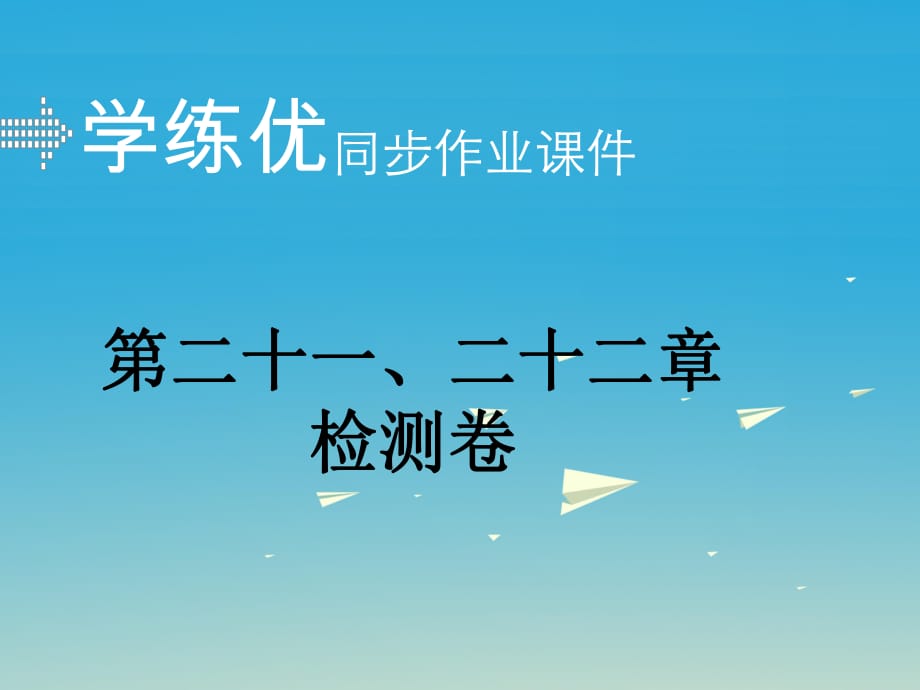 学练优同步作业课件

第二十一、二十二章
检测卷